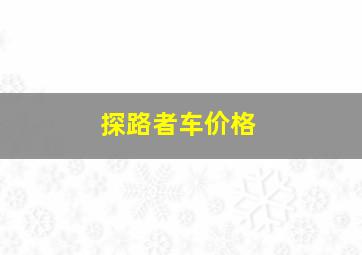 探路者车价格